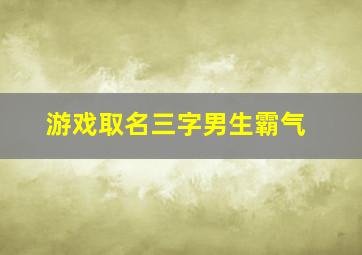 游戏取名三字男生霸气